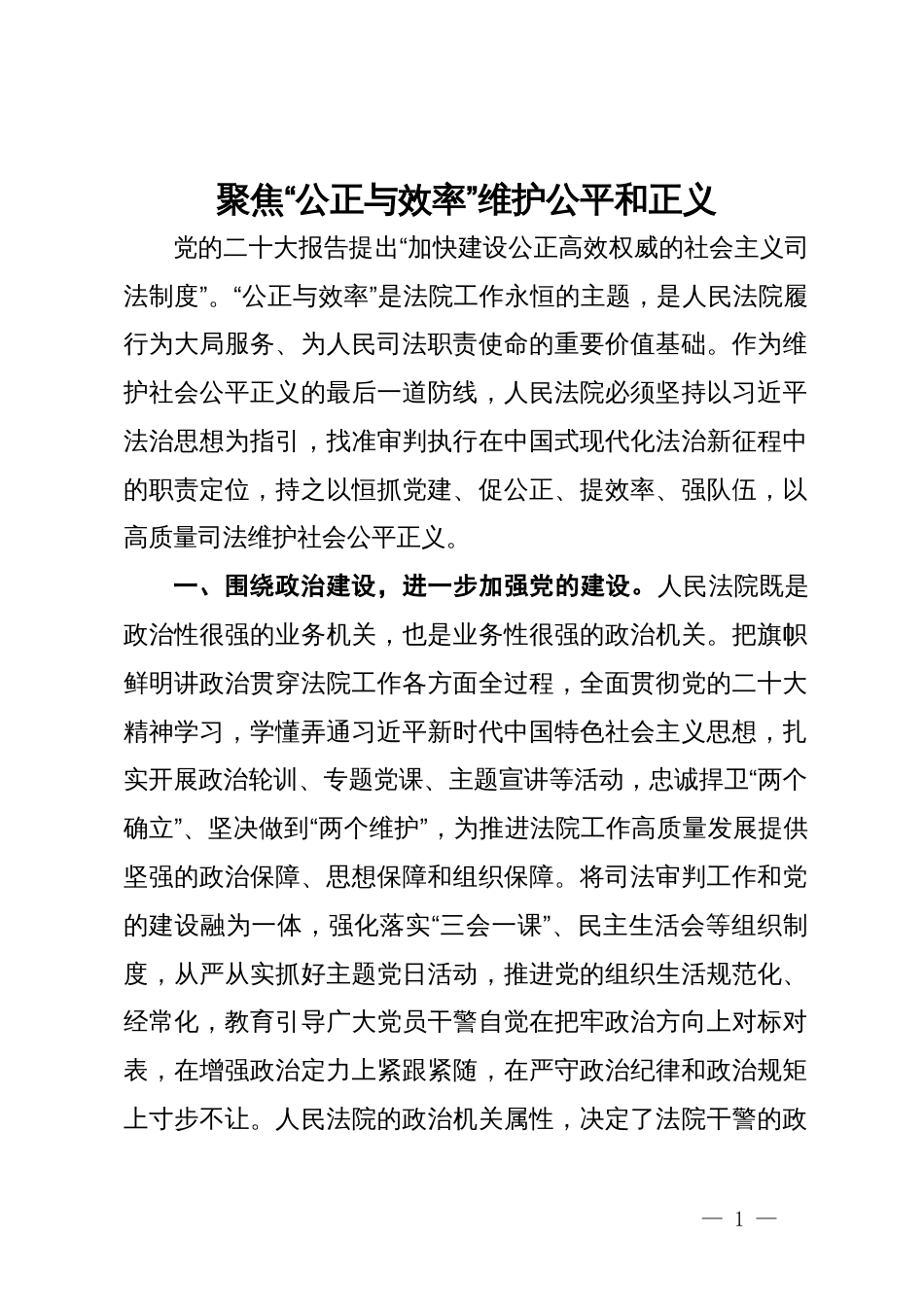 聚焦“公正与效率”维护公平和正义

党的二十大报告提出“加快建设公正高效权威的社会主义司法制度”。“公正与效率”是法院工作永恒的主题，是人民法院履行为大局服务、为人民司法职责使命的重要价值基础。作为维护社会公平正义的最后一道防线，人民法院必须坚持以习近平法治思想为指引，找准审判执行在中国式现代化法治新征程中的职责定位，持之以恒抓党建、促公正、提效率、强队伍，以高质量司法维护社会公平正义。

一、围绕政治建设，进一步加强党的建设。人民法院既是政治性很强的业务机关，也是业务性很强的政治机关。把旗帜鲜明讲政治贯穿法院工作各方面全过程，全面贯彻党的二十大精神学习，学懂弄通习近平新时代中国特色社会主义思想，扎实开展政治轮训、专题党课、主题宣讲等活动，忠诚捍卫“两个确立”、坚决做到“两个维护”，为推进法院工作高质量发展提供坚强的政治保障、思想保障和组织保障。将司法审判工作和党的建设融为一体，强化落实“三会一课”、民主生活会等组织制度，从严从实抓好主题党日活动，推进党的组织生活规范化、经常化，教育引导广大党员干警自觉在把牢政治方向上对标对表，在增强政治定力上紧跟紧随，在严守政治纪律和政治规矩上寸步不让。人民法院的政治机关属性，决定了法院干警的政

— 1 —